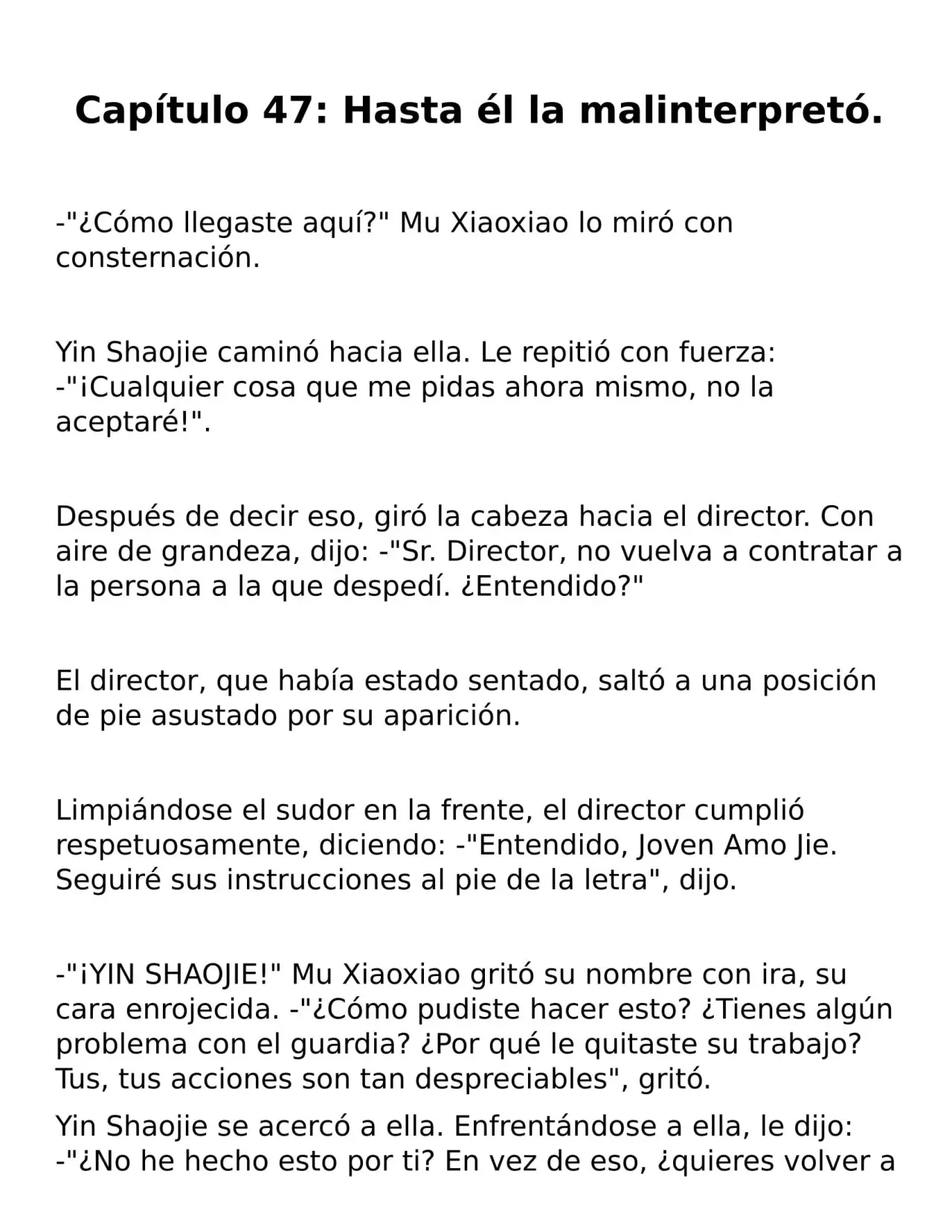 Capítulo 47: Hasta él la malinterpretó.

-"¿Cómo llegaste aquí?" Mu Xiaoxiao lo miró con consternación.

Yin Shaojie caminó hacia ella. Le repitió con fuerza: -"¡Cualquier cosa que me pidas ahora mismo, no la aceptaré!".

Después de decir eso, giró la cabeza hacia el director. Con aire de grandeza, dijo: -"Sr. Director, no vuelva a contratar a la persona a la que despedí. ¿Entendido?"

El director, que había estado sentado, saltó a una posición de pie asustado por su aparición.

Limpiándose el sudor en la frente, el director cumplió respetuosamente, diciendo: -"Entendido, Joven Amo Jie. Seguiré sus instrucciones al pie de la letra", dijo.

-"¡YIN SHAOJIE!" Mu Xiaoxiao gritó su nombre con ira, su cara enrojecida. -"¿Cómo pudiste hacer esto? ¿Tienes algún problema con el guardia? ¿Por qué le quitaste su trabajo? Tus, tus acciones son tan despreciables", gritó.

Yin Shaojie se acercó a ella. Enfrentándose a ella, le dijo: -"¿No he hecho esto por ti? En vez de eso, ¿quieres volver a